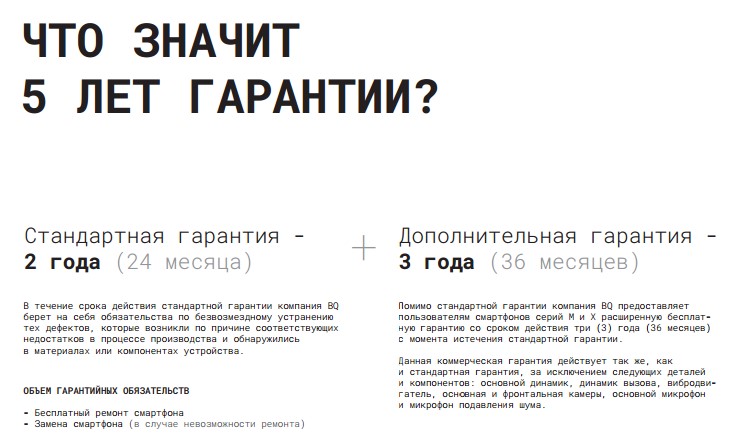 ЧТО ЗНАЧИТ
5 ЛЕТ ГАРАНТИИ?

Стандартная гарантия -
2 года (24 месяца)

В течение срока действия стандартной гарантии компания BQ берет на себя обязательства по безвозмездному устранению тех дефектов, которые возникли по причине соответствующих недостатков в процессе производства и обнаружились в материалах или компонентах устройства.

ОБЪЕМ ГАРАНТИЙНЫХ ОБЯЗАТЕЛЬСТВ

- Бесплатный ремонт смартфона
- Замена смартфона (в случае невозможности ремонта)

+

Дополнительная гарантия -
3 года (36 месяцев)

Помимо стандартной гарантии компания BQ предоставляет пользователям смартфонов серий M и X расширенную бесплатную гарантию со сроком действия три (3) года (36 месяцев) с момента истечения стандартной гарантии.

Данная коммерческая гарантия действует так же, как и стандартная гарантия, за исключением следующих деталей и компонентов: основной динамик, динамик вызова, вибродвигатель, основная и фронтальная камеры, основной микрофон и микрофон подавления шума.